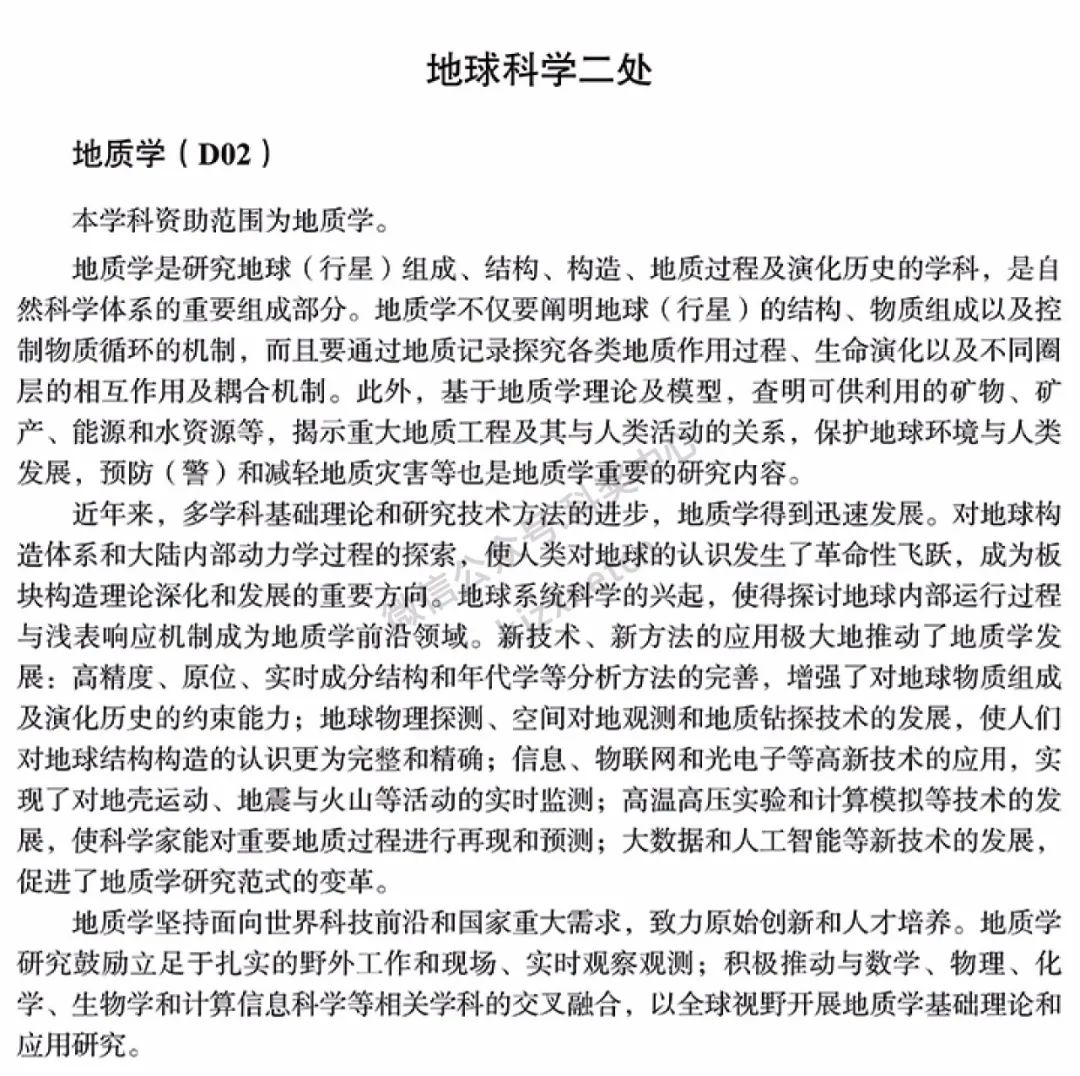 地球科学二处

地质学（D02）

本学科资助范围为地质学。

地质学是研究地球（行星）组成、结构、构造、地质过程及演化历史的学科，是自然科学体系的重要组成部分。地质学不仅要阐明地球（行星）的结构、物质组成以及控制物质循环的机制，而且要通过地质记录探究各类地质作用过程、生命演化以及不同圈层的相互作用及耦合机制。此外，基于地质学理论及模型，查明可供利用的矿物、矿产、能源和水资源等，揭示重大地质工程及其与人类活动的关系，保护地球环境与人类发展，预防（警）和减轻地质灾害等也是地质学重要的研究内容。

近年来，多学科基础理论和研究技术方法的进步，地质学得到迅速发展。对地球构造体系和大陆内部动力学过程的探索，使人类对地球的认识发生了革命性飞跃，成为板块构造理论深化和发展的重要方向。地球系统科学的兴起，使得探讨地球内部运行过程与浅表响应机制成为地质学前沿领域。新技术、新方法的应用极大地推动了地质学发展：高精度、原位、实时成分结构和年代学等分析方法的完善，增强了对地球物质组成及演化历史的约束能力；地球物理探测、空间对地观测和地质钻探技术的发展，使人们对地球结构构造的认识更为完整和精确；信息、物联网和光电子等高新技术的应用，实现了对地壳运动、地震与火山等活动的实时监测；高温高压实验和计算模拟等技术的发展，使科学家能对重要地质过程进行再现和预测；大数据和人工智能等新技术的发展，促进了地质学研究范式的变革。

地质学坚持面向世界科技前沿和国家重大需求，致力原始创新和人才培养。地质学研究鼓励立足于扎实的野外工作和现场、实时观察观测；积极推动与数学、物理、化学、生物学和计算信息科学等相关学科的交叉融合，以全球视野开展地质学基础理论和应用研究。